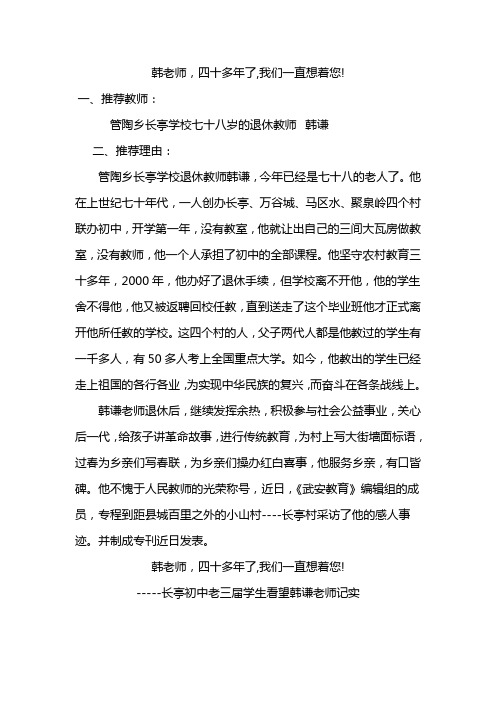 韩老师，四十多年了,我们一直想着您!

一、推荐教师：

管陶乡长亭学校七十八岁的退休教师　韩谦

二、推荐理由：

管陶乡长亭学校退休教师韩谦，今年已经是七十八的老人了。他在上世纪七十年代，一人创办长亭、万谷城、马区水、聚泉岭四个村联办初中，开学第一年，没有教室，他就让出自己的三间大瓦房做教室，没有教师，他一个人承担了初中的全部课程。他坚守农村教育三十多年，2000 年，他办好了退休手续，但学校离不开他，他的学生舍不得他，他又被返聘回校任教，直到送走了这个毕业班他才正式离开他所任教的学校。这四个村的人，父子两代人都是他教过的学生有一千多人，有 50 多人考上全国重点大学。如今，他教出的学生已经走上祖国的各行各业，为实现中华民族的复兴，而奋斗在各条战线上。

韩谦老师退休后，继续发挥余热，积极参与社会公益事业，关心后一代，给孩子讲革命故事，进行传统教育，为村上写大街墙面标语，过春为乡亲们写春联，为乡亲们操办红白喜事，他服务乡亲，有口皆碑。他不愧于人民教师的光荣称号，近日，《武安教育》编辑组的成员，专程到距县城百里之外的小山村----长亭村采访了他的感人事迹。并制成专刊近日发表。

韩老师，四十多年了,我们一直想着您!

-----长亭初中老三届学生看望韩谦老师记实